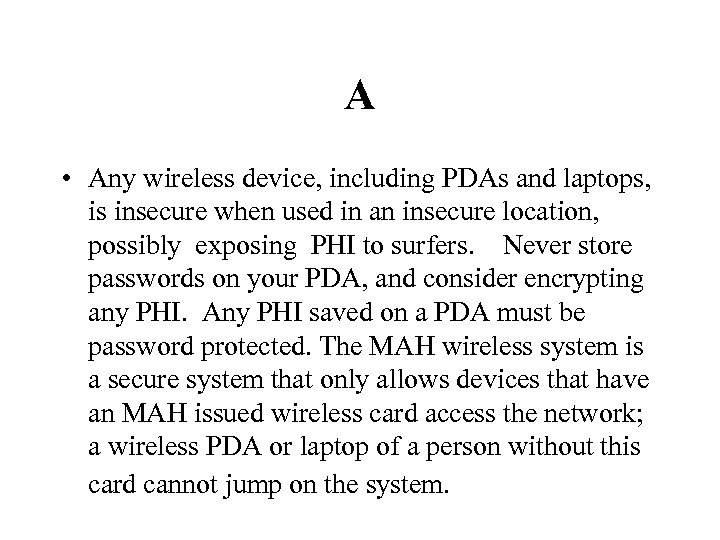 A

• Any wireless device, including PDAs and laptops, is insecure when used in an insecure location, possibly exposing PHI to surfers. Never store passwords on your PDA, and consider encrypting any PHI. Any PHI saved on a PDA must be password protected. The MAH wireless system is a secure system that only allows devices that have an MAH issued wireless card access the network; a wireless PDA or laptop of a person without this card cannot jump on the system.